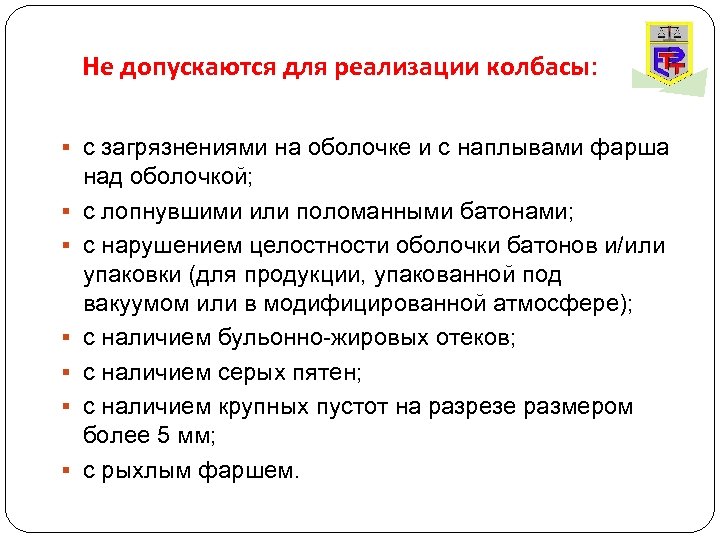 Не допускаются для реализации колбасы:

▪ с загрязнениями на оболочке и с наплывами фарша над оболочкой;
▪ с лопнувшими или поломанными батонами;
▪ с нарушением целостности оболочки батонов и/или упаковки (для продукции, упакованной под вакуумом или в модифицированной атмосфере);
▪ с наличием бульонно-жировых отеков;
▪ с наличием серых пятен;
▪ с наличием крупных пустот на разрезе размером более 5 мм;
▪ с рыхлым фаршем.